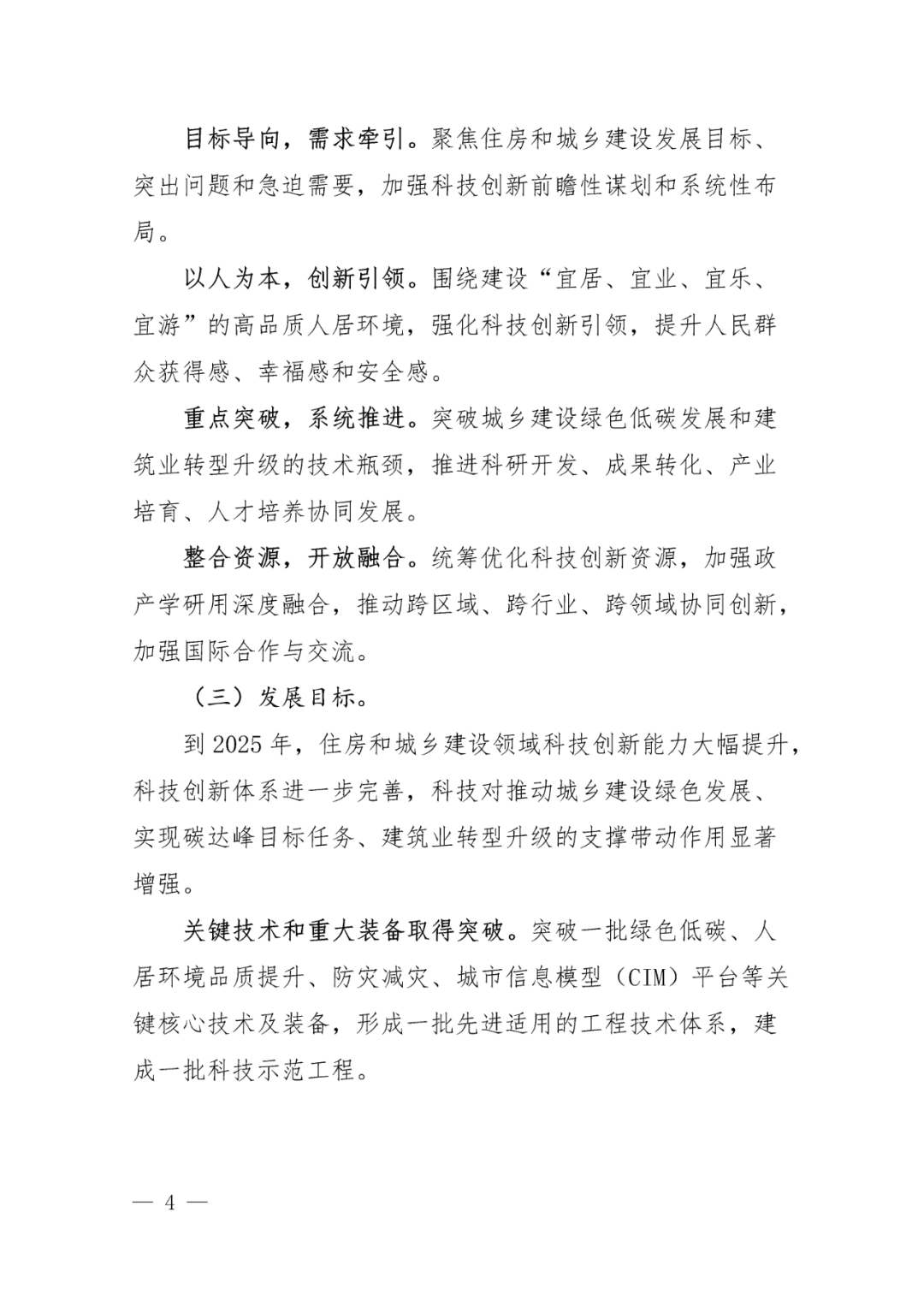 目标导向，需求牵引。聚焦住房和城乡建设发展目标、突出问题和急迫需要，加强科技创新前瞻性谋划和系统性布局。

以人为本，创新引领。围绕建设“宜居、宜业、宜乐、宜游”的高品质人居环境，强化科技创新引领，提升人民群众获得感、幸福感和安全感。

重点突破，系统推进。突破城乡建设绿色低碳发展和建筑业转型升级的技术瓶颈，推进科研开发、成果转化、产业培育、人才培养协同发展。

整合资源，开放融合。统筹优化科技创新资源，加强政产学研用深度融合，推动跨区域、跨行业、跨领域协同创新，加强国际合作与交流。

（三）发展目标。

到 2025 年，住房和城乡建设领域科技创新能力大幅提升，科技创新体系进一步完善，科技对推动城乡建设绿色发展、实现碳达峰目标任务、建筑业转型升级的支撑带动作用显著增强。

关键技术和重大装备取得突破。突破一批绿色低碳、人居环境品质提升、防灾减灾、城市信息模型（CIM）平台等关键核心技术及装备，形成一批先进适用的工程技术体系，建成一批科技示范工程。

— 4 —